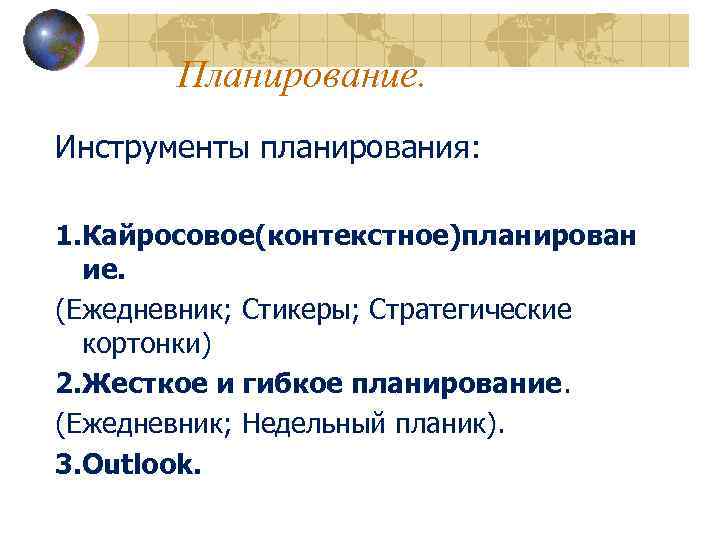 Планирование.

Инструменты планирования:

1.Кайросовое(контекстное)планирование.

(Ежедневник; Стикеры; Стратегические кортонки)

2.Жесткое и гибкое планирование.

(Ежедневник; Недельный планик).

3.Outlook.